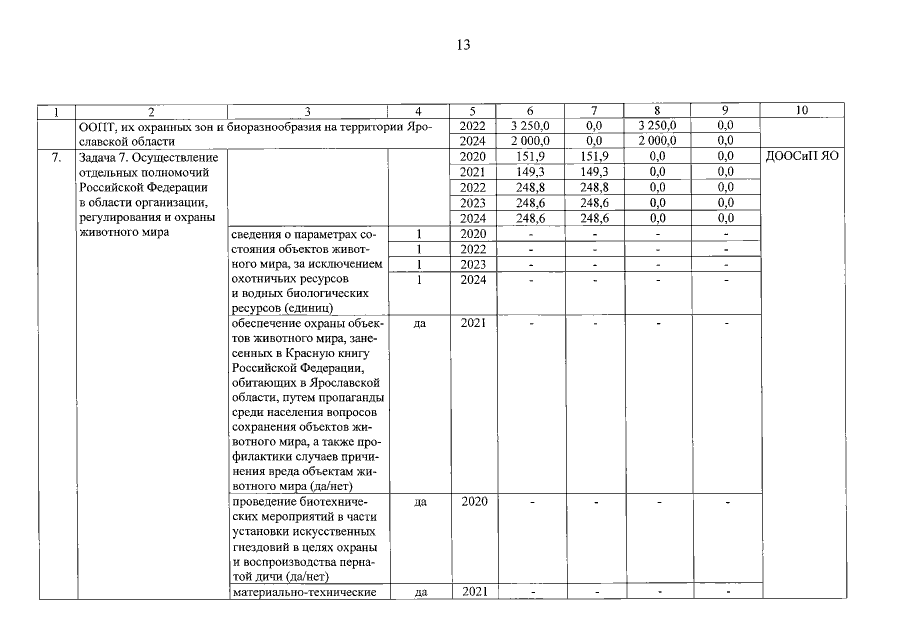 13

| 1 | 2 | 3 | 4 | 5 | 6 | 7 | 8 | 9 | 10 |
|---|---|---|---|---|---|---|---|---|---|
| | ООПТ, их охранных зон и биоразнообразия на территории Ярославской области | | | 2022 | 3 250,0 | 0,0 | 3 250,0 | 0,0 | |
| | | | | 2024 | 2 000,0 | 0,0 | 2 000,0 | 0,0 | |
| 7. | Задача 7. Осуществление отдельных полномочий Российской Федерации в области организации, регулирования и охраны животного мира | | | 2020 | 151,9 | 151,9 | 0,0 | 0,0 | ДООСиП ЯО |
| | | | | 2021 | 149,3 | 149,3 | 0,0 | 0,0 | |
| | | | | 2022 | 248,8 | 248,8 | 0,0 | 0,0 | |
| | | | | 2023 | 248,6 | 248,6 | 0,0 | 0,0 | |
| | | | | 2024 | 248,6 | 248,6 | 0,0 | 0,0 | |
| | | сведения о параметрах состояния объектов животного мира, за исключением охотничьих ресурсов и водных биологических ресурсов (единиц) | 1 | 2020 | - | - | - | - | |
| | | | 1 | 2022 | - | - | - | - | |
| | | | 1 | 2023 | - | - | - | - | |
| | | | 1 | 2024 | - | - | - | - | |
| | | обеспечение охраны объектов животного мира, занесенных в Красную книгу Российской Федерации, обитающих в Ярославской области, путем пропаганды среди населения вопросов сохранения объектов животного мира, а также профилактики случаев причинения вреда объектам животного мира (да/нет) | да | 2021 | - | - | - | - | |
| | | проведение биотехнических мероприятий в части установки искусственных гнездовий в целях охраны и воспроизводства пернатой дичи (да/нет) | да | 2020 | - | - | - | - | |
| | | материально-технические | да | 2021 | - | - | - | - | |